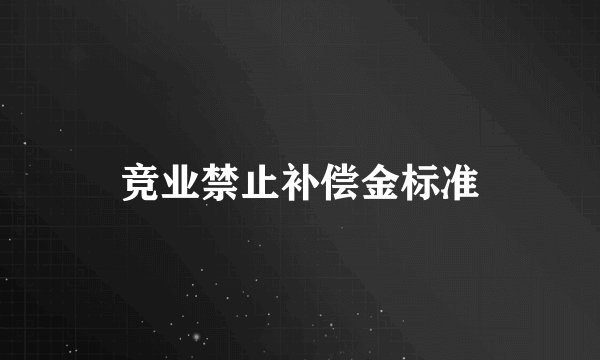 竞业禁止补偿金标准